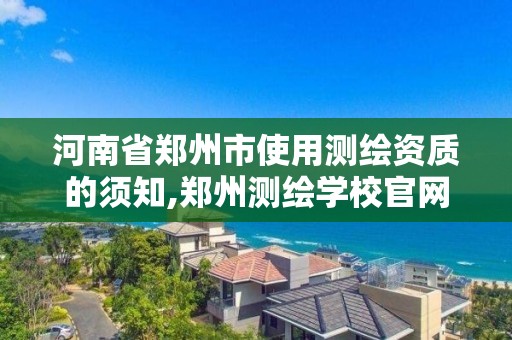 河南省郑州市使用测绘资质的须知,郑州测绘学校官网